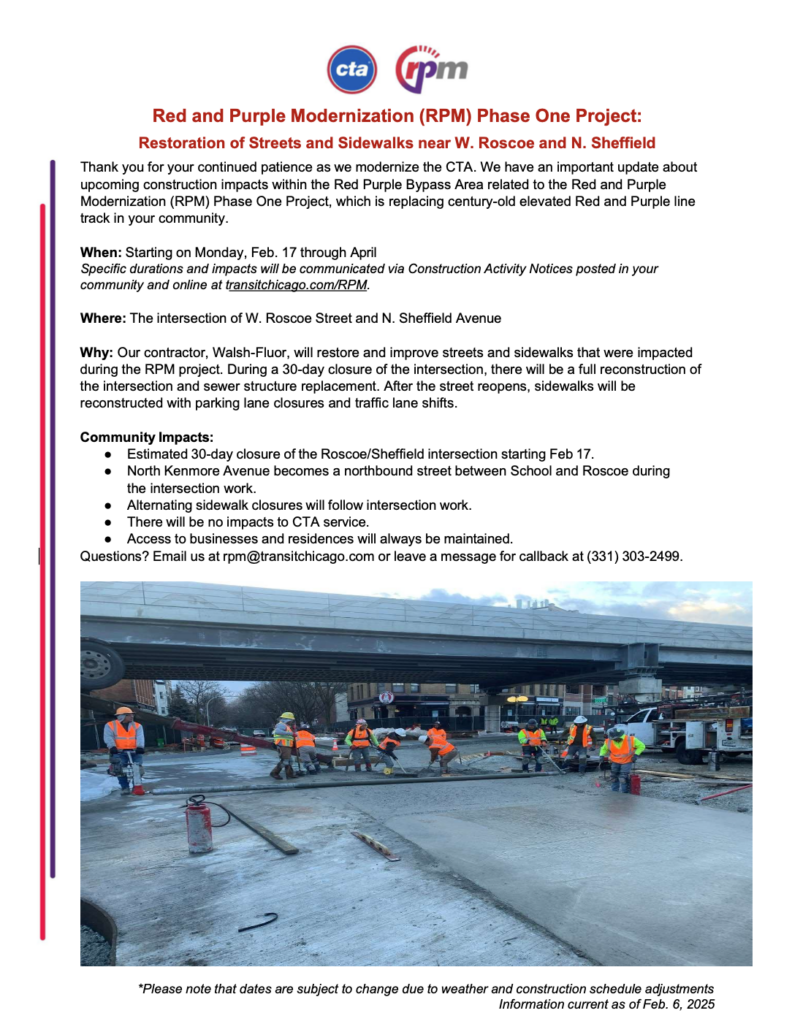 cta rpm

Red and Purple Modernization (RPM) Phase One Project:

Restoration of Streets and Sidewalks near W. Roscoe and N. Sheffield

Thank you for your continued patience as we modernize the CTA. We have an important update about upcoming construction impacts within the Red Purple Bypass Area related to the Red and Purple Modernization (RPM) Phase One Project, which is replacing century-old elevated Red and Purple line track in your community.

When: Starting on Monday, Feb. 17 through April
Specific durations and impacts will be communicated via Construction Activity Notices posted in your community and online at transitchicago.com/RPM.

Where: The intersection of W. Roscoe Street and N. Sheffield Avenue

Why: Our contractor, Walsh-Fluor, will restore and improve streets and sidewalks that were impacted during the RPM project. During a 30-day closure of the intersection, there will be a full reconstruction of the intersection and sewer structure replacement. After the street reopens, sidewalks will be reconstructed with parking lane closures and traffic lane shifts.

Community Impacts:
● Estimated 30-day closure of the Roscoe/Sheffield intersection starting Feb 17.
● North Kenmore Avenue becomes a northbound street between School and Roscoe during the intersection work.
● Alternating sidewalk closures will follow intersection work.
● There will be no impacts to CTA service.
● Access to businesses and residences will always be maintained.
Questions? Email us at rpm@transitchicago.com or leave a message for callback at (331) 303-2499.

*Please note that dates are subject to change due to weather and construction schedule adjustments
Information current as of Feb. 6, 2025